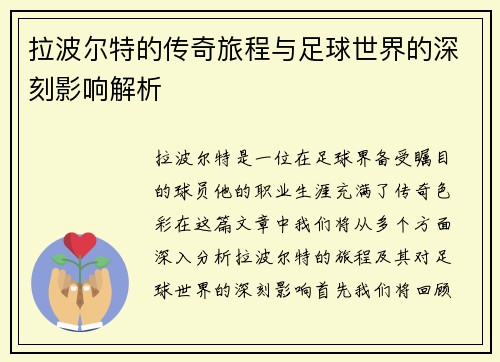 拉波尔特的传奇旅程与足球世界的深刻影响解析

拉波尔特是一位在足球界备受瞩目的球员他的职业生涯充满了传奇色彩在这篇文章中我们将从多个方面深入分析拉波尔特的旅程及其对足球世界的深刻影响首先我们将回顾